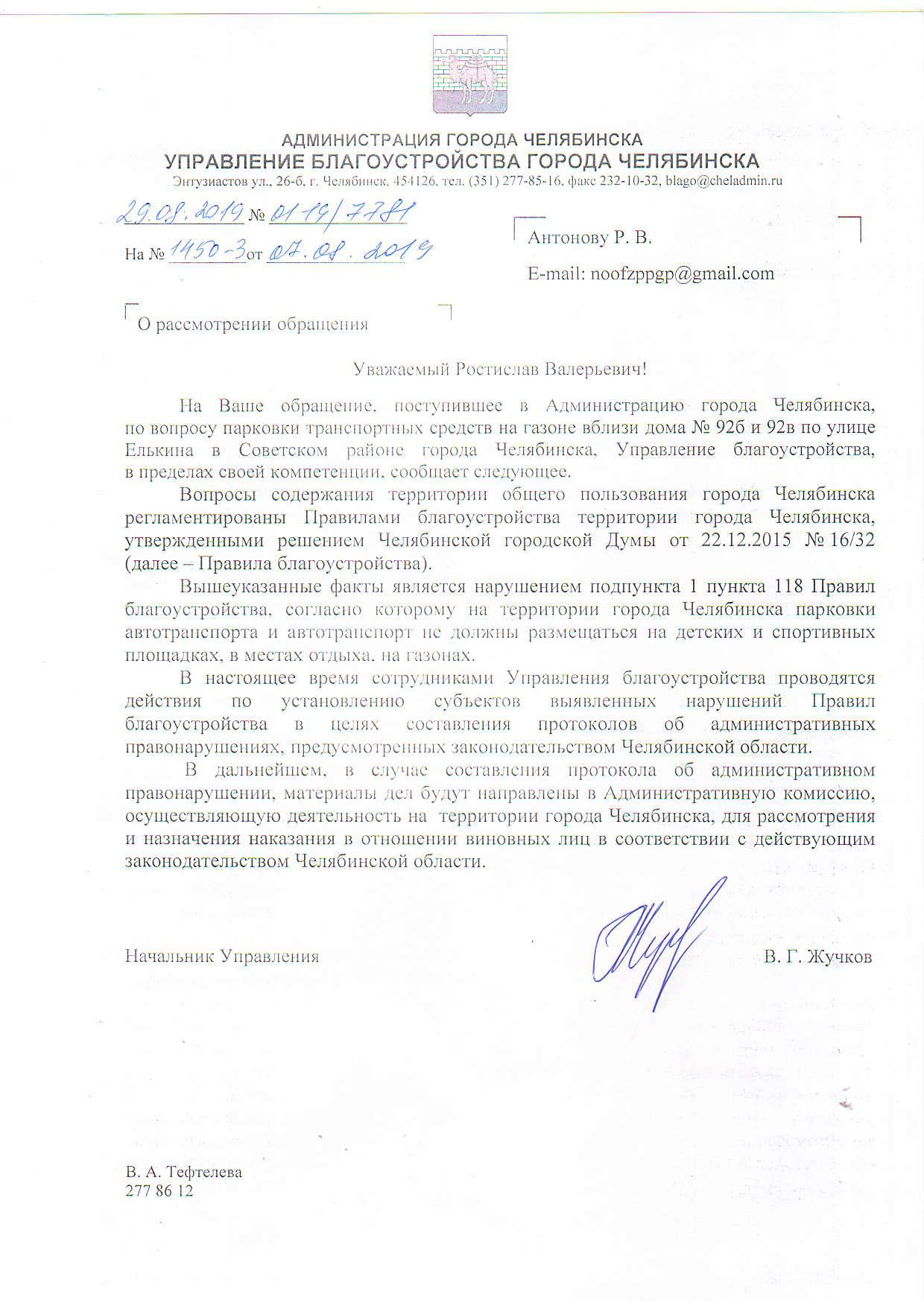 АДМИНИСТРАЦИЯ ГОРОДА ЧЕЛЯБИНСКА
УПРАВЛЕНИЕ БЛАГОУСТРОЙСТВА ГОРОДА ЧЕЛЯБИНСКА
Энтузиастов ул., 26-б, г. Челябинск, 454126, тел. (351) 277-85-16, факс 232-10-32, blago@cheladmin.ru

29.08.2019 № 01-19/7781

На № 1450-3 от 07.08.2019

Антонову Р. В.

E-mail: noofzppgp@gmail.com

О рассмотрении обращения

Уважаемый Ростислав Валерьевич!

На Ваше обращение, поступившее в Администрацию города Челябинска, по вопросу парковки транспортных средств на газоне вблизи дома № 92б и 92в по улице Елькина в Советском районе города Челябинска, Управление благоустройства, в пределах своей компетенции, сообщает следующее.

Вопросы содержания территории общего пользования города Челябинска регламентированы Правилами благоустройства территории города Челябинска, утвержденными решением Челябинской городской Думы от 22.12.2015 № 16/32 (далее – Правила благоустройства).

Вышеуказанные факты является нарушением подпункта 1 пункта 118 Правил благоустройства, согласно которому на территории города Челябинска парковки автотранспорта и автотранспорт не должны размещаться на детских и спортивных площадках, в местах отдыха, на газонах.

В настоящее время сотрудниками Управления благоустройства проводятся действия по установлению субъектов выявленных нарушений Правил благоустройства в целях составления протоколов об административных правонарушениях, предусмотренных законодательством Челябинской области.

В дальнейшем, в случае составления протокола об административном правонарушении, материалы дел будут направлены в Административную комиссию, осуществляющую деятельность на территории города Челябинска, для рассмотрения и назначения наказания в отношении виновных лиц в соответствии с действующим законодательством Челябинской области.

Начальник Управления

В. Г. Жучков

В. А. Тефтелева
277 86 12